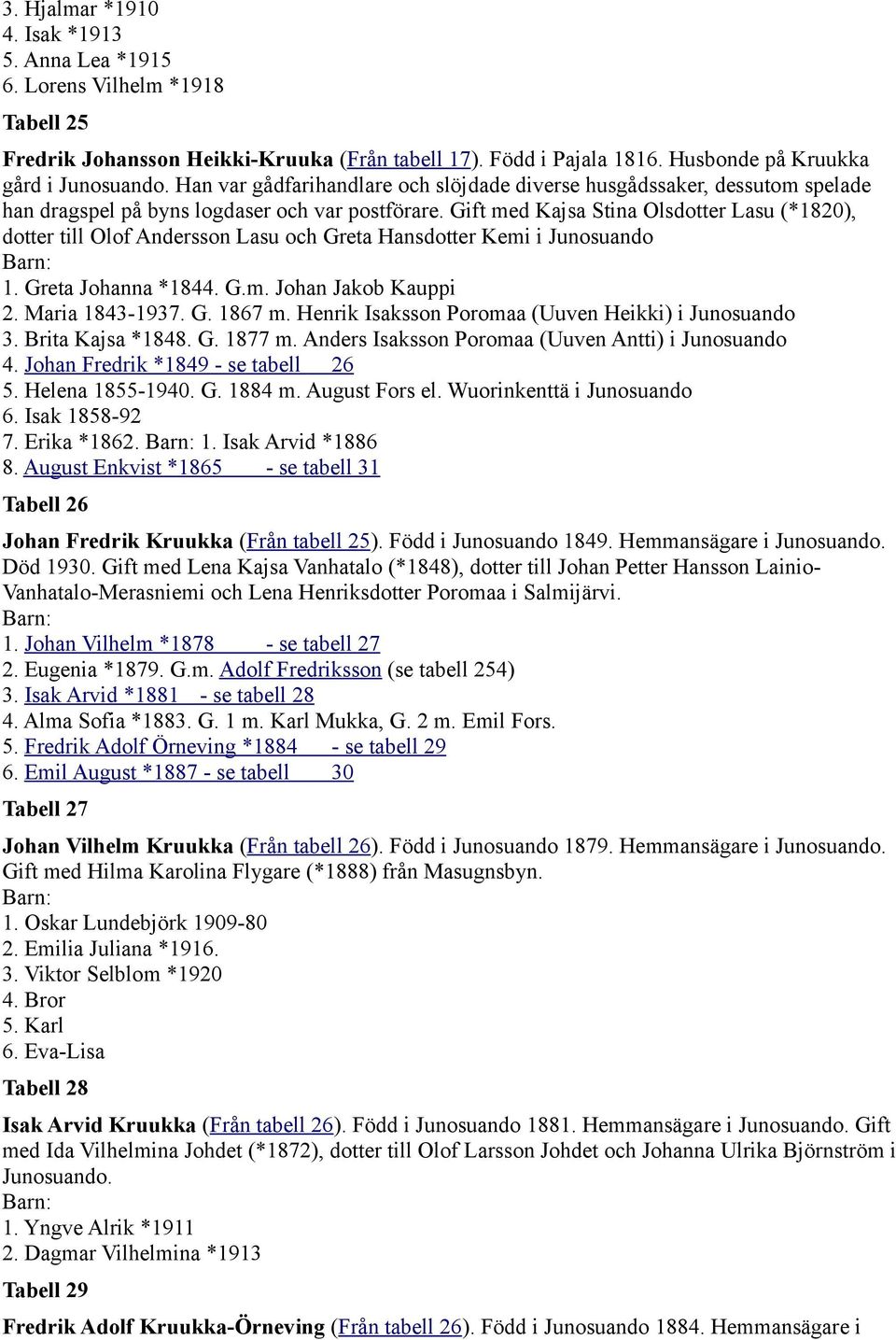 3. Hjalmar *1910
4. Isak *1913
5. Anna Lea *1915
6. Lorens Vilhelm *1918

Tabell 25

Fredrik Johansson Heikki-Kruuka (Från tabell 17). Född i Pajala 1816. Husbonde på Kruukka gård i Junosuando. Han var gådfarihandlare och slöjdade diverse husgådssaker, dessutom spelade han dragspel på byns logdaser och var postförare. Gift med Kajsa Stina Olsdotter Lasu (*1820), dotter till Olof Andersson Lasu och Greta Hansdotter Kemi i Junosuando
Barn:
1. Greta Johanna *1844. G.m. Johan Jakob Kauppi
2. Maria 1843-1937. G. 1867 m. Henrik Isaksson Poromaa (Uuven Heikki) i Junosuando
3. Brita Kajsa *1848. G. 1877 m. Anders Isaksson Poromaa (Uuven Antti) i Junosuando
4. Johan Fredrik *1849 - se tabell 26
5. Helena 1855-1940. G. 1884 m. August Fors el. Wuorinkenttä i Junosuando
6. Isak 1858-92
7. Erika *1862. Barn: 1. Isak Arvid *1886
8. August Enkvist *1865 - se tabell 31

Tabell 26

Johan Fredrik Kruukka (Från tabell 25). Född i Junosuando 1849. Hemmansägare i Junosuando. Död 1930. Gift med Lena Kajsa Vanhatalo (*1848), dotter till Johan Petter Hansson Lainio-Vanhatalo-Merasniemi och Lena Henriksdotter Poromaa i Salmijärvi.
Barn:
1. Johan Vilhelm *1878 - se tabell 27
2. Eugenia *1879. G.m. Adolf Fredriksson (se tabell 254)
3. Isak Arvid *1881 - se tabell 28
4. Alma Sofia *1883. G. 1 m. Karl Mukka, G. 2 m. Emil Fors.
5. Fredrik Adolf Örneving *1884 - se tabell 29
6. Emil August *1887 - se tabell 30

Tabell 27

Johan Vilhelm Kruukka (Från tabell 26). Född i Junosuando 1879. Hemmansägare i Junosuando. Gift med Hilma Karolina Flygare (*1888) från Masugnsbyn.
Barn:
1. Oskar Lundebjörk 1909-80
2. Emilia Juliana *1916.
3. Viktor Selblom *1920
4. Bror
5. Karl
6. Eva-Lisa

Tabell 28

Isak Arvid Kruukka (Från tabell 26). Född i Junosuando 1881. Hemmansägare i Junosuando. Gift med Ida Vilhelmina Johdet (*1872), dotter till Olof Larsson Johdet och Johanna Ulrika Björnström i Junosuando.
Barn:
1. Yngve Alrik *1911
2. Dagmar Vilhelmina *1913

Tabell 29

Fredrik Adolf Kruukka-Örneving (Från tabell 26). Född i Junosuando 1884. Hemmansägare i